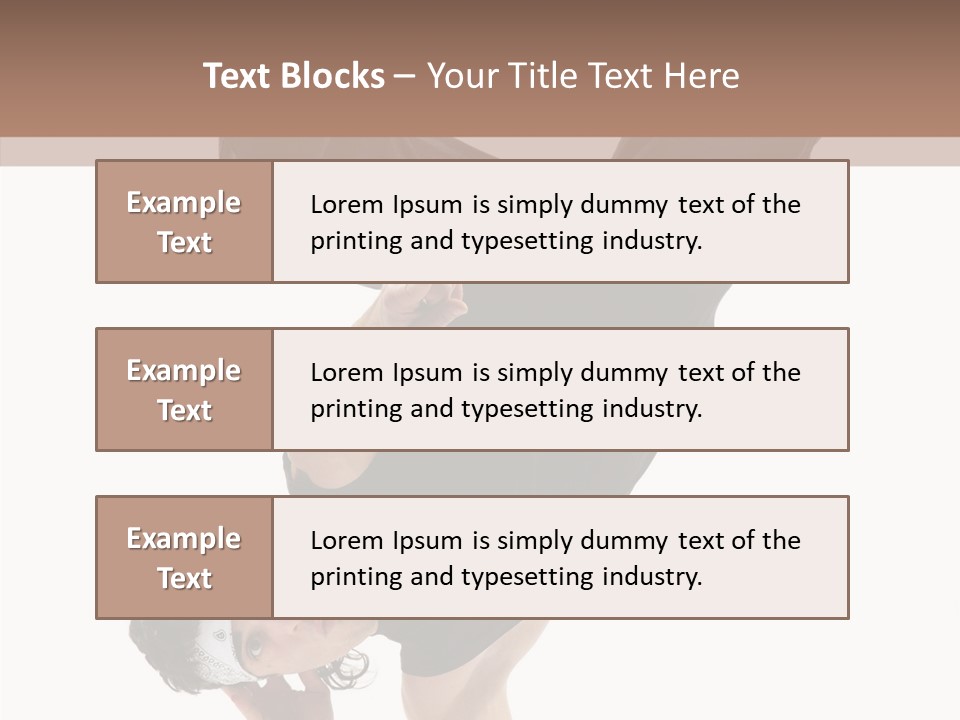 Text Blocks – Your Title Text Here

Example Text

Lorem Ipsum is simply dummy text of the printing and typesetting industry.

Example Text

Lorem Ipsum is simply dummy text of the printing and typesetting industry.

Example Text

Lorem Ipsum is simply dummy text of the printing and typesetting industry.